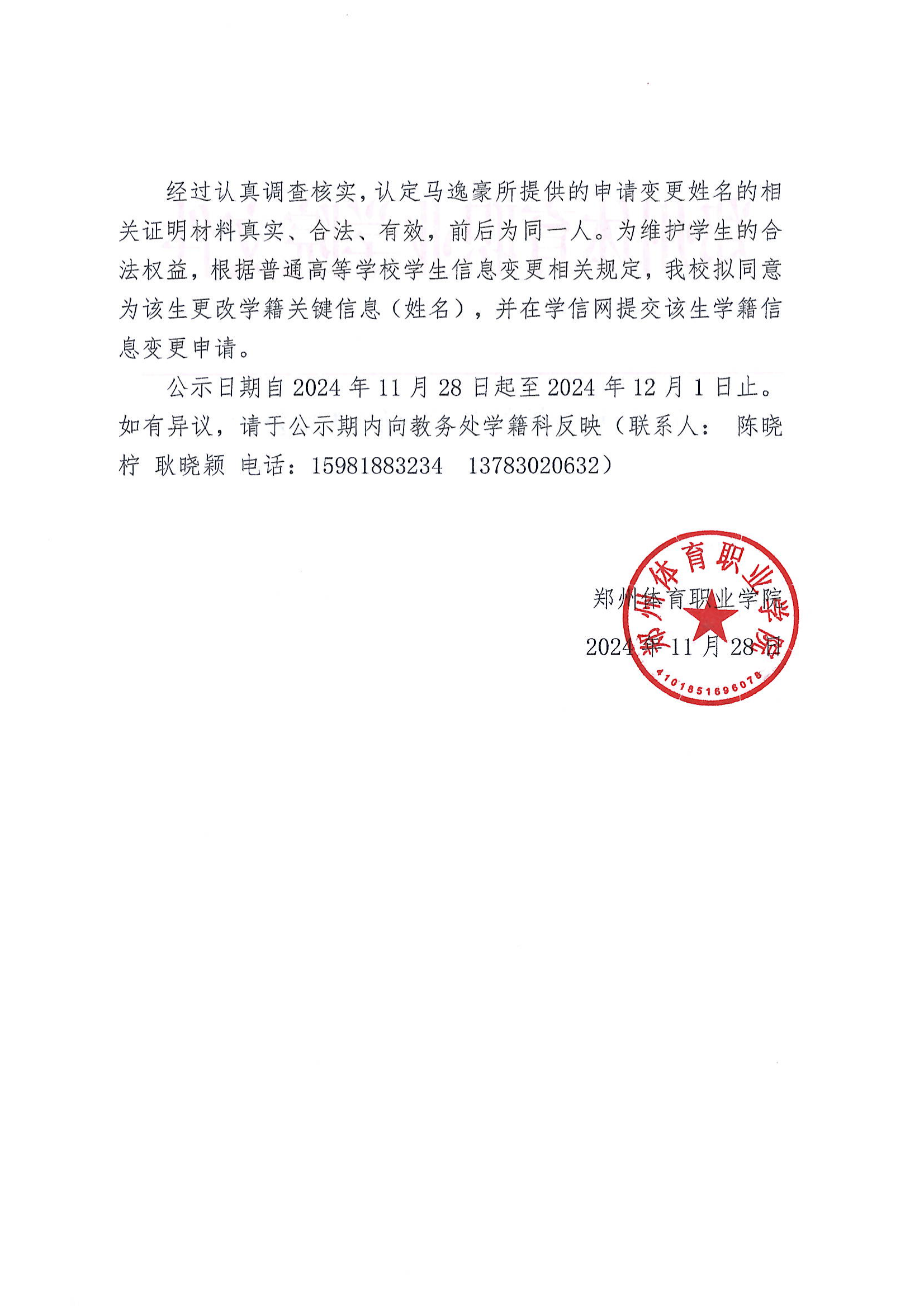 经过认真调查核实，认定马逸豪所提供的申请变更姓名的相关证明材料真实、合法、有效，前后为同一人。为维护学生的合法权益，根据普通高等学校学生信息变更相关规定，我校拟同意为该生更改学籍关键信息（姓名），并在学信网提交该生学籍信息变更申请。

公示日期自 2024 年 11 月 28 日起至 2024 年 12 月 1 日止。如有异议，请于公示期内向教务处学籍科反映（联系人： 陈晓柠 耿晓颖 电话：15981883234　13783020632）

郑州体育职业学院

2024 年 11 月 28 日

郑州体育职业学院

4101851696078